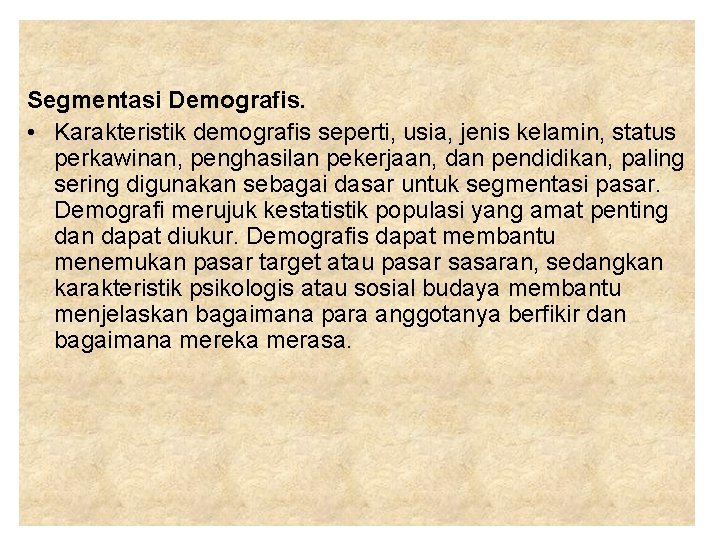 Segmentasi Demografis.

• Karakteristik demografis seperti, usia, jenis kelamin, status perkawinan, penghasilan pekerjaan, dan pendidikan, paling sering digunakan sebagai dasar untuk segmentasi pasar. Demografi merujuk kestatistik populasi yang amat penting dan dapat diukur. Demografis dapat membantu menemukan pasar target atau pasar sasaran, sedangkan karakteristik psikologis atau sosial budaya membantu menjelaskan bagaimana para anggotanya berfikir dan bagaimana mereka merasa.